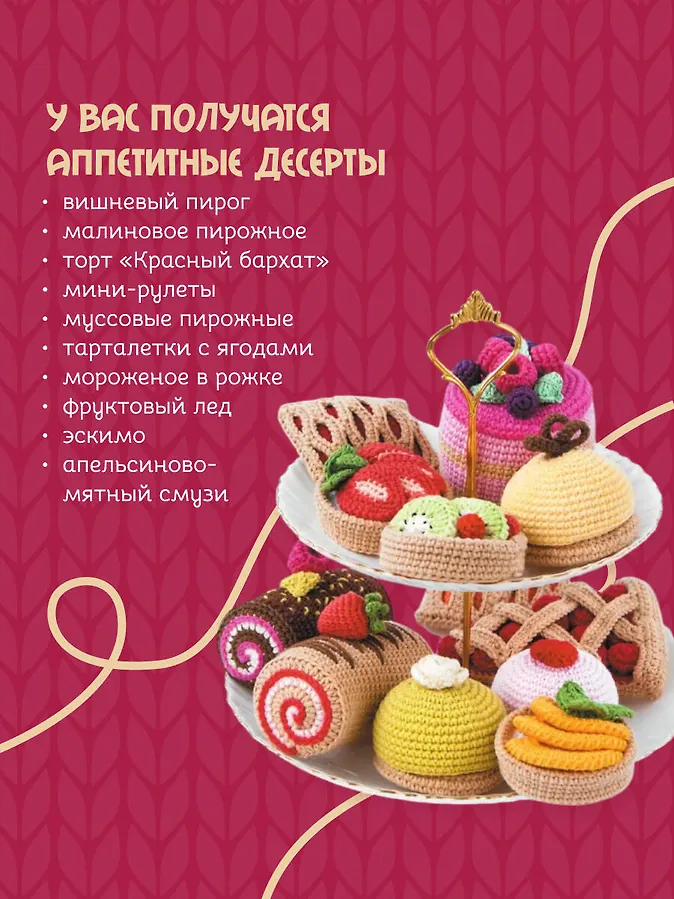 У ВАС ПОЛУЧАТСЯ АППЕТИТНЫЕ ДЕСЕРТЫ

• вишневый пирог
• малиновое пирожное
• торт «Красный бархат»
• мини-рулеты
• муссовые пирожные
• тарталетки с ягодами
• мороженое в рожке
• фруктовый лед
• эскимо
• апельсиново-мятный смузи